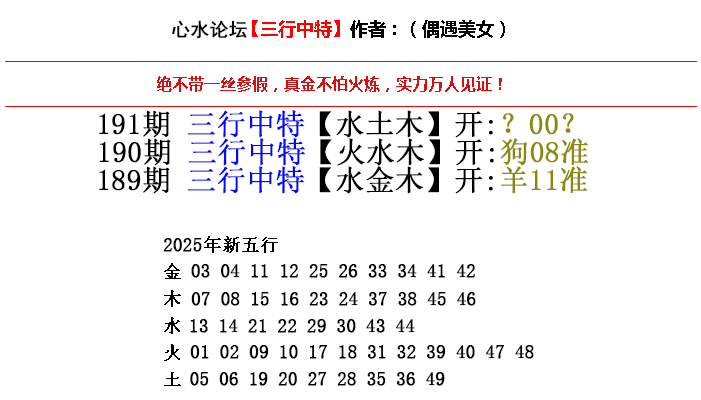 心水论坛【三行中特】作者：（偶遇美女）

绝不带一丝参假，真金不怕火炼，实力万人见证！

191期 三行中特【水土木】开:？00？
190期 三行中特【火水木】开:狗08准
189期 三行中特【水金木】开:羊11准

2025年新五行
金 03 04 11 12 25 26 33 34 41 42
木 07 08 15 16 23 24 37 38 45 46
水 13 14 21 22 29 30 43 44
火 01 02 09 10 17 18 31 32 39 40 47 48
土 05 06 19 20 27 28 35 36 49